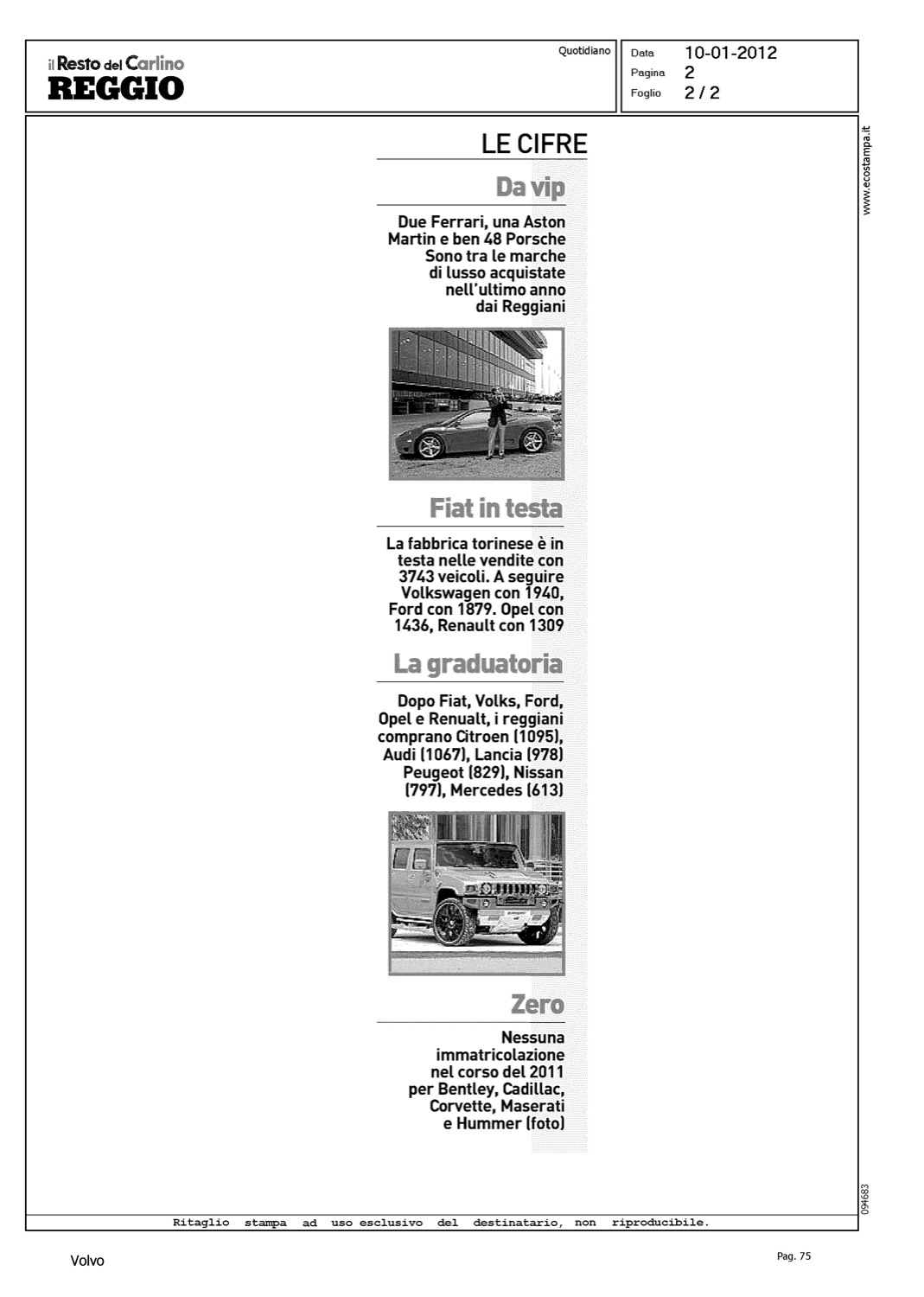 il Resto del Carlino
REGGIO

Quotidiano

Data 10-01-2012
Pagina 2
Foglio 2 / 2

www.ecostampa.it

LE CIFRE

Da vip

Due Ferrari, una Aston Martin e ben 48 Porsche Sono tra le marche di lusso acquistate nell'ultimo anno dai Reggiani

Fiat in testa

La fabbrica torinese è in testa nelle vendite con 3743 veicoli. A seguire Volkswagen con 1940, Ford con 1879. Opel con 1436, Renault con 1309

La graduatoria

Dopo Fiat, Volks, Ford, Opel e Renualt, i reggiani comprano Citroen (1095), Audi (1067), Lancia (978) Peugeot (829), Nissan (797), Mercedes (613)

Zero

Nessuna immatricolazione nel corso del 2011 per Bentley, Cadillac, Corvette, Maserati e Hummer (foto)

094683

Ritaglio stampa ad uso esclusivo del destinatario, non riproducibile.

Volvo

Pag. 75